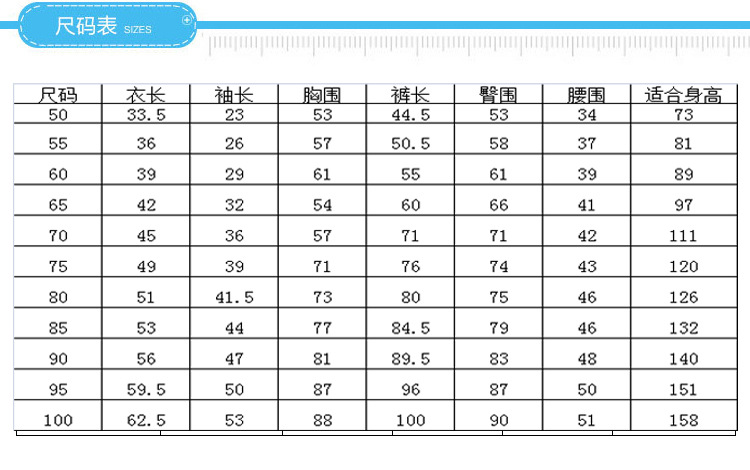 尺码表 SIZES

| 尺码 | 衣长 | 袖长 | 胸围 | 裤长 | 臀围 | 腰围 | 适合身高 |
|---|---|---|---|---|---|---|---|
| 50 | 33.5 | 23 | 53 | 44.5 | 53 | 34 | 73 |
| 55 | 36 | 26 | 57 | 50.5 | 58 | 37 | 81 |
| 60 | 39 | 29 | 61 | 55 | 61 | 39 | 89 |
| 65 | 42 | 32 | 54 | 60 | 66 | 41 | 97 |
| 70 | 45 | 36 | 57 | 71 | 71 | 42 | 111 |
| 75 | 49 | 39 | 71 | 76 | 74 | 43 | 120 |
| 80 | 51 | 41.5 | 73 | 80 | 75 | 46 | 126 |
| 85 | 53 | 44 | 77 | 84.5 | 79 | 46 | 132 |
| 90 | 56 | 47 | 81 | 89.5 | 83 | 48 | 140 |
| 95 | 59.5 | 50 | 87 | 96 | 87 | 50 | 151 |
| 100 | 62.5 | 53 | 88 | 100 | 90 | 51 | 158 |